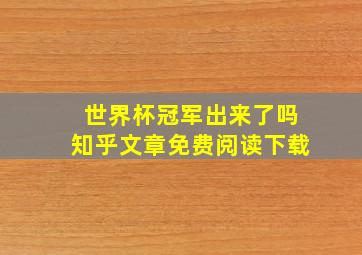 世界杯冠军出来了吗
知乎文章免费阅读下载